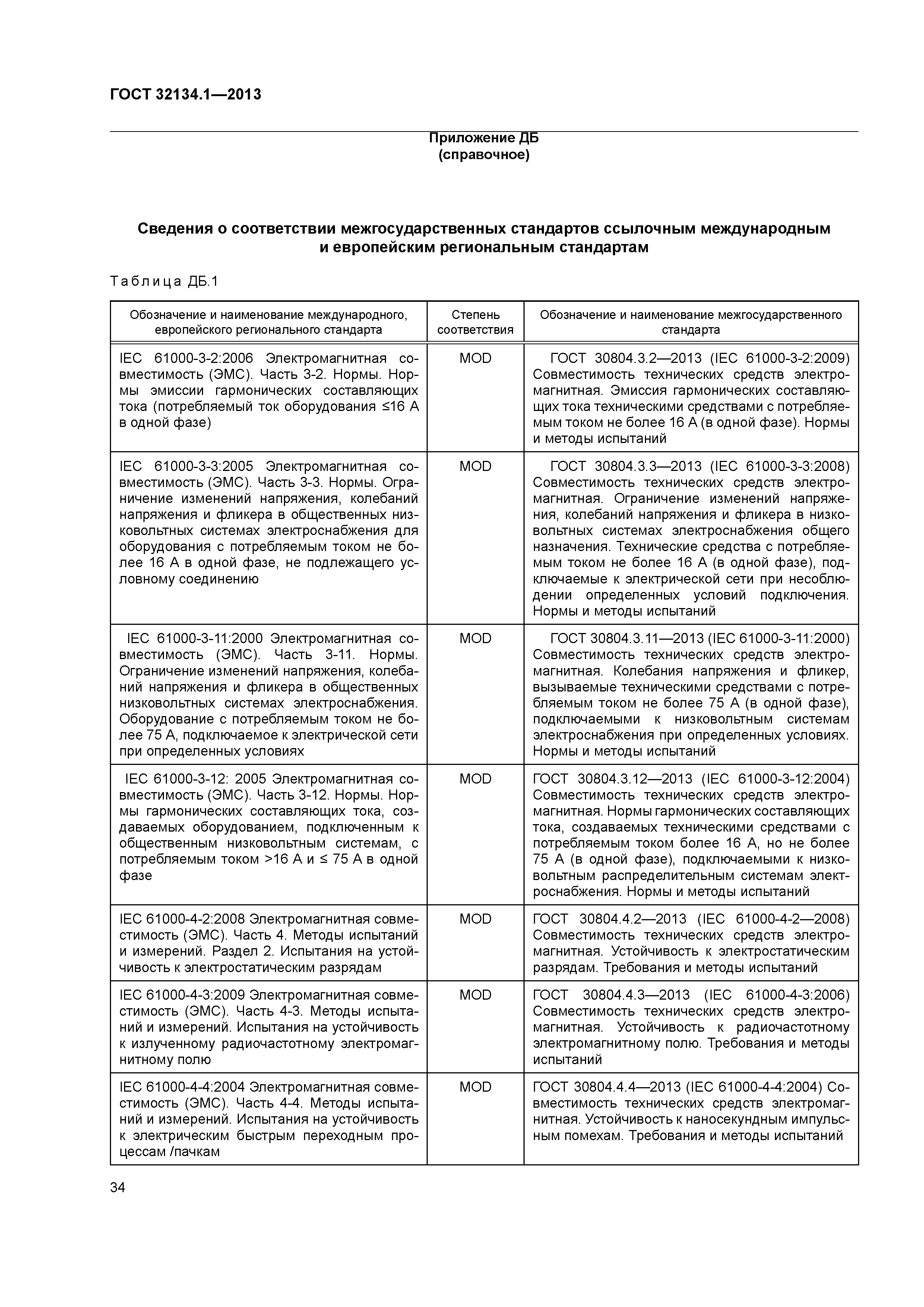 ГОСТ 32134.1—2013

Приложение ДБ
(справочное)

Сведения о соответствии межгосударственных стандартов ссылочным международным и европейским региональным стандартам

Таблица ДБ.1

| Обозначение и наименование международного, европейского регионального стандарта | Степень соответствия | Обозначение и наименование межгосударственного стандарта |
|---|---|---|
| IEC 61000-3-2:2006 Электромагнитная совместимость (ЭМС). Часть 3-2. Нормы. Нормы эмиссии гармонических составляющих тока (потребляемый ток оборудования ≤16 А в одной фазе) | MOD | ГОСТ 30804.3.2—2013 (IEC 61000-3-2:2009) Совместимость технических средств электромагнитная. Эмиссия гармонических составляющих тока техническими средствами с потребляемым током не более 16 А (в одной фазе). Нормы и методы испытаний |
| IEC 61000-3-3:2005 Электромагнитная совместимость (ЭМС). Часть 3-3. Нормы. Ограничение изменений напряжения, колебаний напряжения и фликера в общественных низковольтных системах электроснабжения для оборудования с потребляемым током не более 16 А в одной фазе, не подлежащего условному соединению | MOD | ГОСТ 30804.3.3—2013 (IEC 61000-3-3:2008) Совместимость технических средств электромагнитная. Ограничение изменений напряжения, колебаний напряжения и фликера в низковольтных системах электроснабжения общего назначения. Технические средства с потребляемым током не более 16 А (в одной фазе), подключаемые к электрической сети при несоблюдении определенных условий подключения. Нормы и методы испытаний |
| IEC 61000-3-11:2000 Электромагнитная совместимость (ЭМС). Часть 3-11. Нормы. Ограничение изменений напряжения, колебаний напряжения и фликера в общественных низковольтных системах электроснабжения. Оборудование с потребляемым током не более 75 А, подключаемое к электрической сети при определенных условиях | MOD | ГОСТ 30804.3.11—2013 (IEC 61000-3-11:2000) Совместимость технических средств электромагнитная. Колебания напряжения и фликер, вызываемые техническими средствами с потребляемым током не более 75 А (в одной фазе), подключаемыми к низковольтным системам электроснабжения при определенных условиях. Нормы и методы испытаний |
| IEC 61000-3-12: 2005 Электромагнитная совместимость (ЭМС). Часть 3-12. Нормы. Нормы гармонических составляющих тока, создаваемых оборудованием, подключенным к общественным низковольтным системам, с потребляемым током >16 А и ≤ 75 А в одной фазе | MOD | ГОСТ 30804.3.12—2013 (IEC 61000-3-12:2004) Совместимость технических средств электромагнитная. Нормы гармонических составляющих тока, создаваемых техническими средствами с потребляемым током более 16 А, но не более 75 А (в одной фазе), подключаемыми к низковольтным распределительным системам электроснабжения. Нормы и методы испытаний |
| IEC 61000-4-2:2008 Электромагнитная совместимость (ЭМС). Часть 4. Методы испытаний и измерений. Раздел 2. Испытания на устойчивость к электростатическим разрядам | MOD | ГОСТ 30804.4.2—2013 (IEC 61000-4-2—2008) Совместимость технических средств электромагнитная. Устойчивость к электростатическим разрядам. Требования и методы испытаний |
| IEC 61000-4-3:2009 Электромагнитная совместимость (ЭМС). Часть 4-3. Методы испытаний и измерений. Испытания на устойчивость к излученному радиочастотному электромагнитному полю | MOD | ГОСТ 30804.4.3—2013 (IEC 61000-4-3:2006) Совместимость технических средств электромагнитная. Устойчивость к радиочастотному электромагнитному полю. Требования и методы испытаний |
| IEC 61000-4-4:2004 Электромагнитная совместимость (ЭМС). Часть 4-4. Методы испытаний и измерений. Испытания на устойчивость к электрическим быстрым переходным процессам /пачкам | MOD | ГОСТ 30804.4.4—2013 (IEC 61000-4-4:2004) Совместимость технических средств электромагнитная. Устойчивость к наносекундным импульсным помехам. Требования и методы испытаний |

34